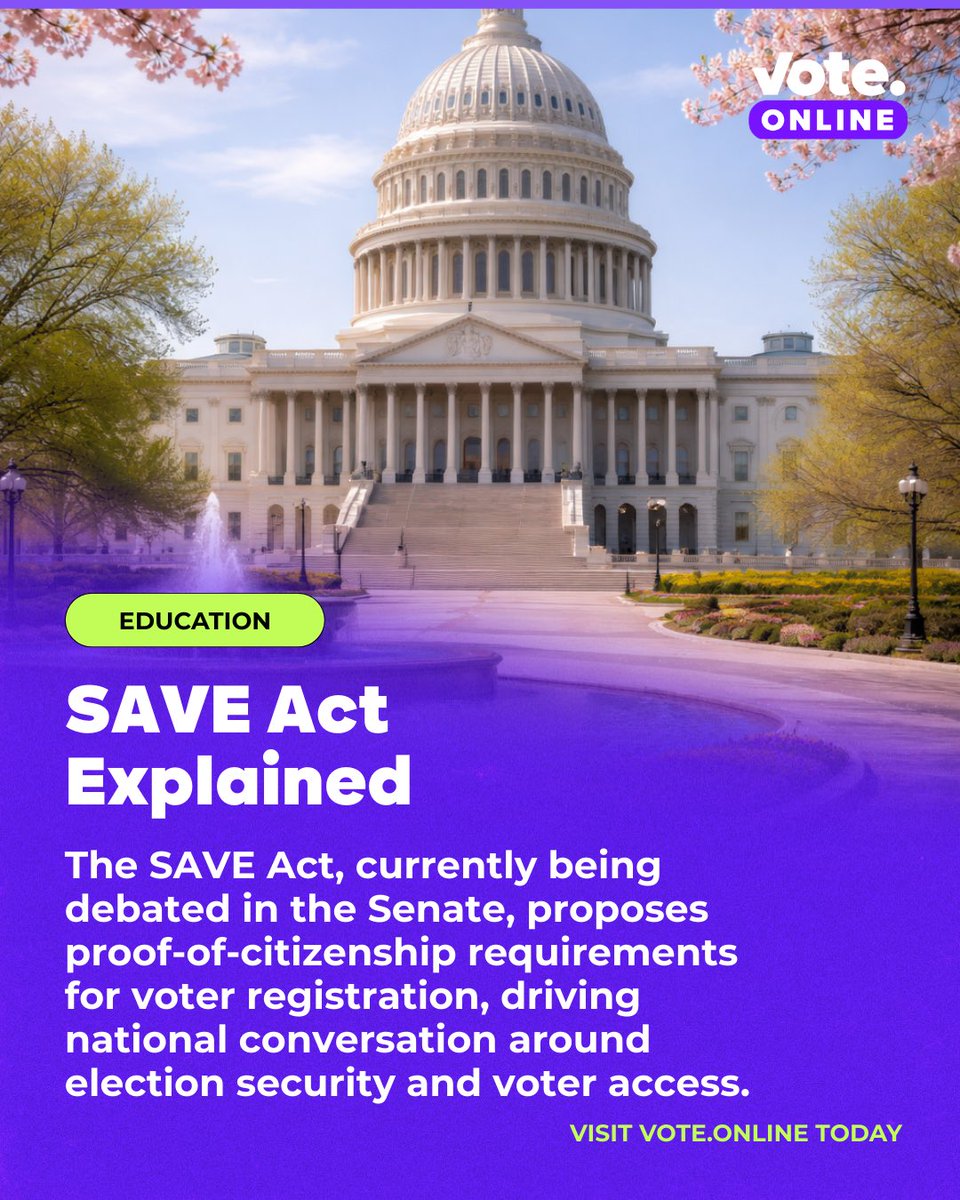 Vote.
ONLINE

EDUCATION

SAVE Act Explained

The SAVE Act, currently being debated in the Senate, proposes proof-of-citizenship requirements for voter registration, driving national conversation around election security and voter access.

VISIT VOTE.ONLINE TODAY